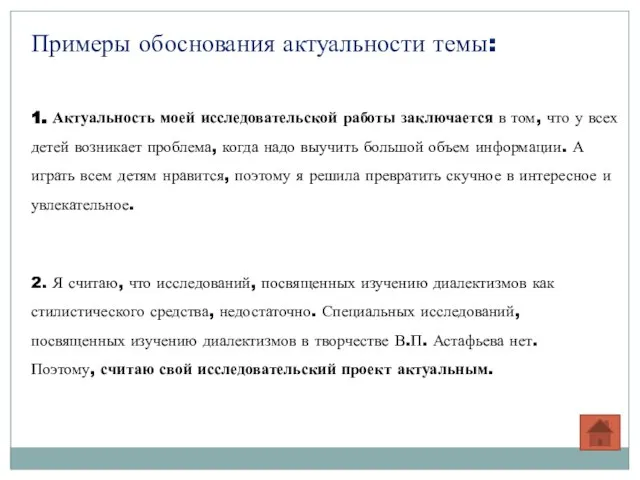 Примеры обоснования актуальности темы:

1. Актуальность моей исследовательской работы заключается в том, что у всех детей возникает проблема, когда надо выучить большой объем информации. А играть всем детям нравится, поэтому я решила превратить скучное в интересное и увлекательное.

2. Я считаю, что исследований, посвященных изучению диалектизмов как стилистического средства, недостаточно. Специальных исследований, посвященных изучению диалектизмов в творчестве В.П. Астафьева нет. Поэтому, считаю свой исследовательский проект актуальным.